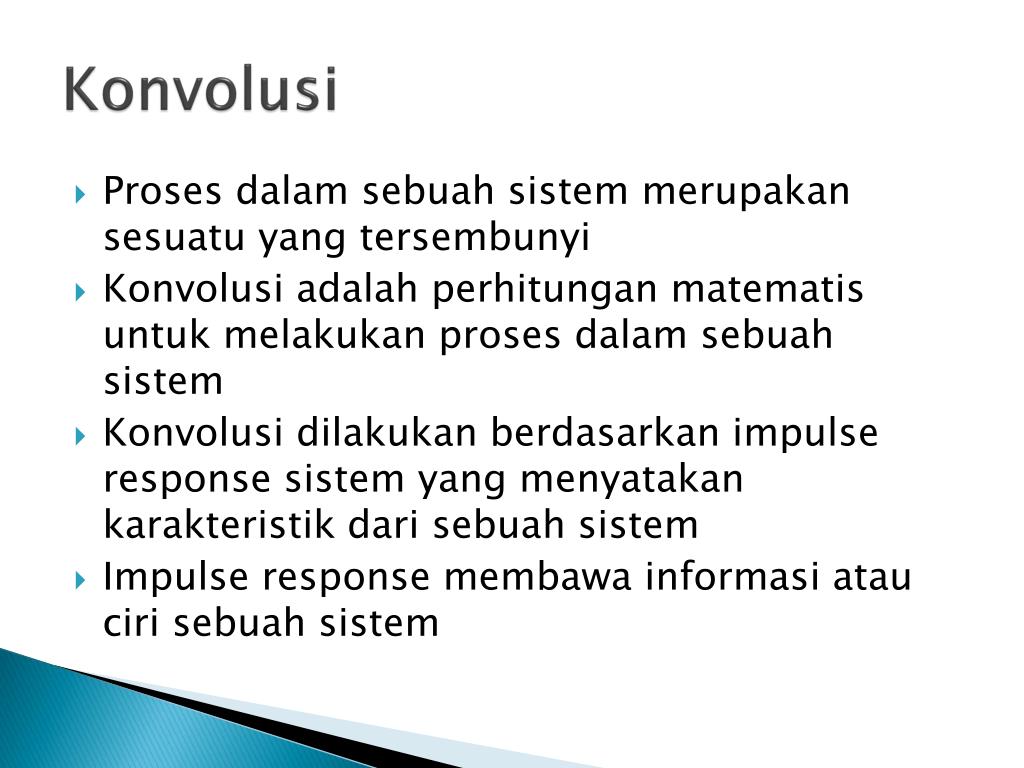 Konvolusi

Proses dalam sebuah sistem merupakan sesuatu yang tersembunyi

Konvolusi adalah perhitungan matematis untuk melakukan proses dalam sebuah sistem

Konvolusi dilakukan berdasarkan impulse response sistem yang menyatakan karakteristik dari sebuah sistem

Impulse response membawa informasi atau ciri sebuah sistem